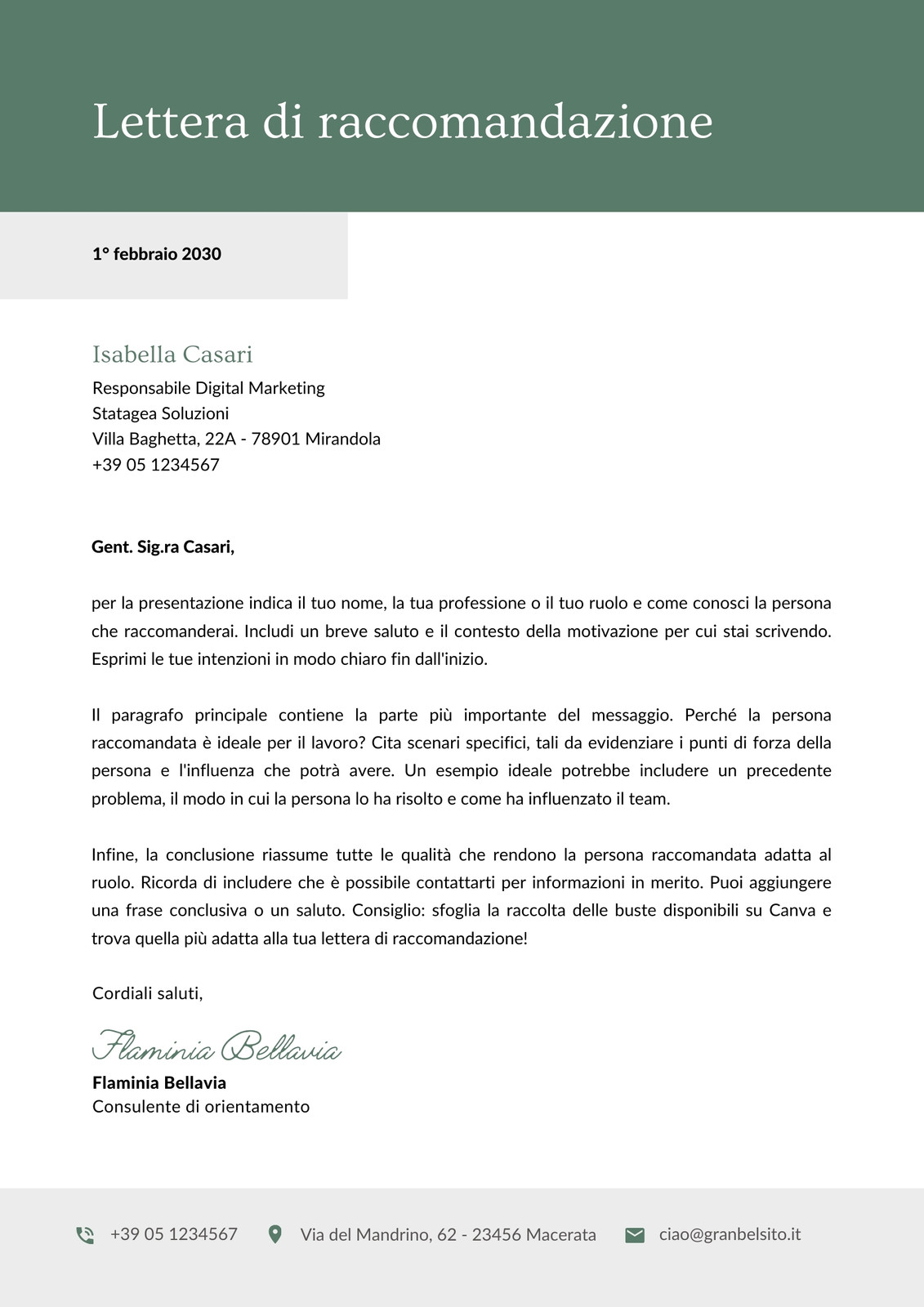 Lettera di raccomandazione

1° febbraio 2030

Isabella Casari
Responsabile Digital Marketing
Statagea Soluzioni
Villa Baghetta, 22A - 78901 Mirandola
+39 05 1234567

Gent. Sig.ra Casari,

per la presentazione indica il tuo nome, la tua professione o il tuo ruolo e come conosci la persona che raccomanderai. Includi un breve saluto e il contesto della motivazione per cui stai scrivendo. Esprimi le tue intenzioni in modo chiaro fin dall'inizio.

Il paragrafo principale contiene la parte più importante del messaggio. Perché la persona raccomandata è ideale per il lavoro? Cita scenari specifici, tali da evidenziare i punti di forza della persona e l'influenza che potrà avere. Un esempio ideale potrebbe includere un precedente problema, il modo in cui la persona lo ha risolto e come ha influenzato il team.

Infine, la conclusione riassume tutte le qualità che rendono la persona raccomandata adatta al ruolo. Ricorda di includere che è possibile contattarti per informazioni in merito. Puoi aggiungere una frase conclusiva o un saluto. Consiglio: sfoglia la raccolta delle buste disponibili su Canva e trova quella più adatta alla tua lettera di raccomandazione!

Cordiali saluti,

Flaminia Bellavia
Flaminia Bellavia
Consulente di orientamento

+39 05 1234567 Via del Mandrino, 62 - 23456 Macerata ciao@granbelsito.it